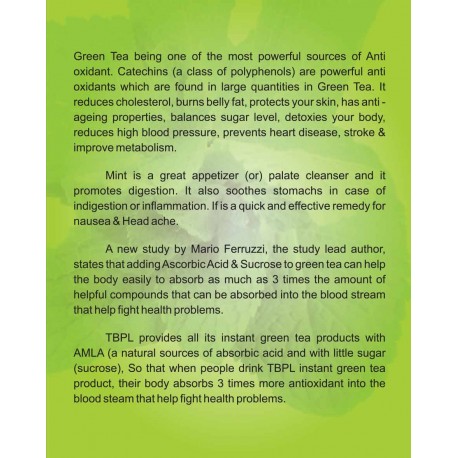 Green Tea being one of the most powerful sources of Anti oxidant. Catechins (a class of polyphenols) are powerful anti oxidants which are found in large quantities in Green Tea. It reduces cholesterol, burns belly fat, protects your skin, has anti - ageing properties, balances sugar level, detoxies your body, reduces high blood pressure, prevents heart disease, stroke & improve metabolism.

Mint is a great appetizer (or) palate cleanser and it promotes digestion. It also soothes stomachs in case of indigestion or inflammation. If is a quick and effective remedy for nausea & Head ache.

A new study by Mario Ferruzzi, the study lead author, states that adding Ascorbic Acid & Sucrose to green tea can help the body easily to absorb as much as 3 times the amount of helpful compounds that can be absorbed into the blood stream that help fight health problems.

TBPL provides all its instant green tea products with AMLA (a natural sources of absorbic acid and with little sugar (sucrose), So that when people drink TBPL instant green tea product, their body absorbs 3 times more antioxidant into the blood steam that help fight health problems.